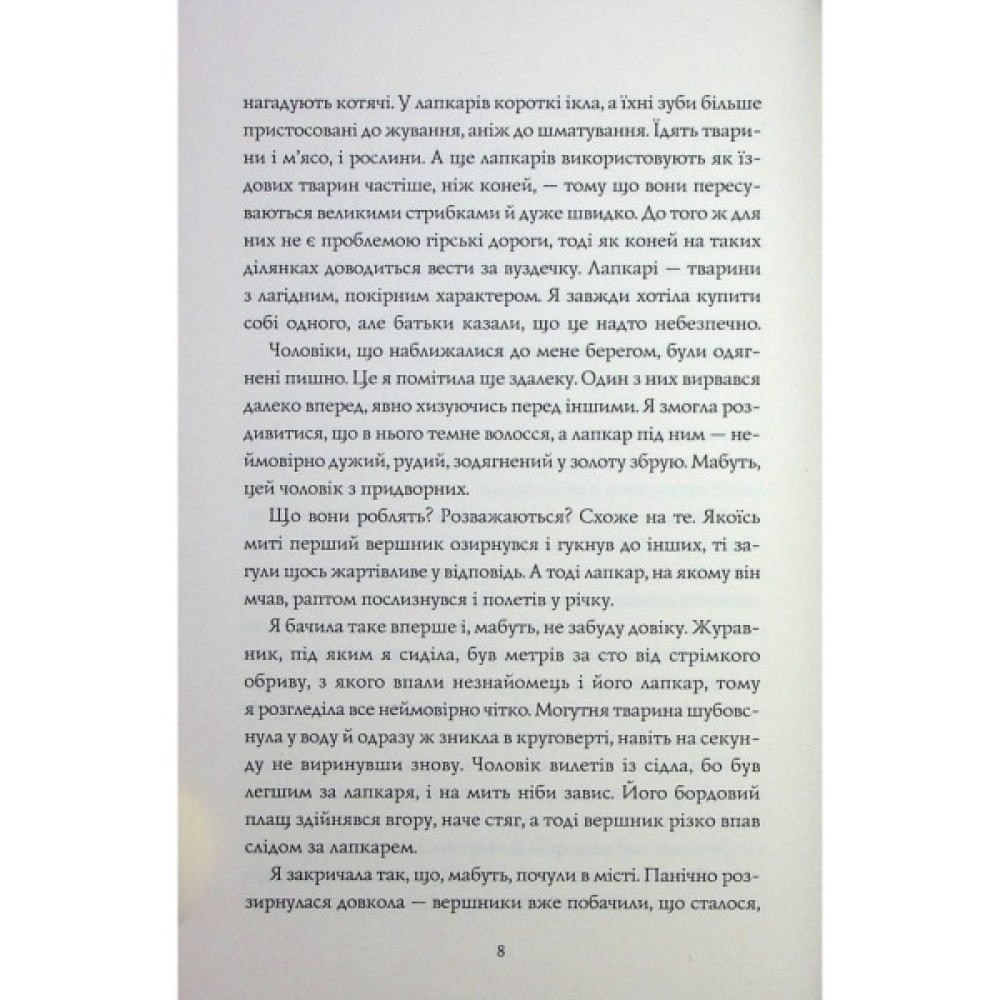 нагадують котячі. У лапкарів короткі ікла, а їхні зуби більше пристосовані до жування, аніж до шматування. Їдять тварини і м'ясо, і рослини. А ще лапкарів використовують як їздових тварин частіше, ніж коней, — тому що вони пересуваються великими стрибками й дуже швидко. До того ж для них не є проблемою гірські дороги, тоді як коней на таких ділянках доводиться вести за вуздечку. Лапкарі — тварини з лагідним, покірним характером. Я завжди хотіла купити собі одного, але батьки казали, що це надто небезпечно.

Чоловіки, що наближалися до мене берегом, були одягнені пишно. Це я помітила ще здалеку. Один з них вирвався далеко вперед, явно хизуючись перед іншими. Я змогла роздивитися, що в нього темне волосся, а лапкар під ним — неймовірно дужий, рудий, зодягнений у золоту збрую. Мабуть, цей чоловік з придворних.

Що вони роблять? Розважаються? Схоже на те. Якоїсь миті перший вершник озирнувся і гукнув до інших, ті загули щось жартівливе у відповідь. А тоді лапкар, на якому він мчав, раптом послизнувся і полетів у річку.

Я бачила таке вперше і, мабуть, не забуду довіку. Журавник, під яким я сиділа, був метрів за сто від стрімкого обриву, з якого впали незнайомець і його лапкар, тому я розгледіла все неймовірно чітко. Могутня тварина шубовснула у воду й одразу ж зникла в круговерті, навіть на секунду не виринувши знову. Чоловік вилетів із сідла, бо був легшим за лапкаря, і на мить ніби завис. Його бордовий плащ здійнявся вгору, наче стяг, а тоді вершник різко впав слідом за лапкарем.

Я закричала так, що, мабуть, почули в місті. Панічно роззирнулася довкола — вершники вже побачили, що сталося,

8